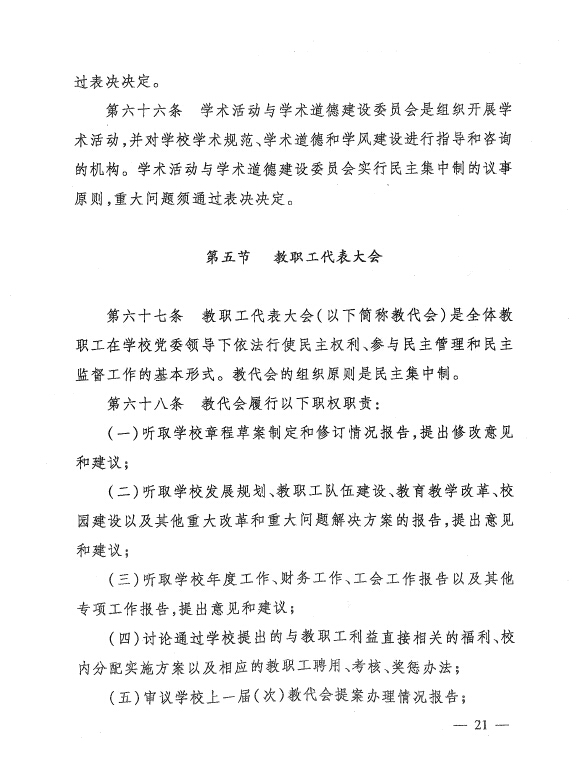 过表决决定。

第六十六条　学术活动与学术道德建设委员会是组织开展学术活动，并对学校学术规范、学术道德和学风建设进行指导和咨询的机构。学术活动与学术道德建设委员会实行民主集中制的议事原则，重大问题须通过表决决定。

第五节　教职工代表大会

第六十七条　教职工代表大会（以下简称教代会）是全体教职工在学校党委领导下依法行使民主权利、参与民主管理和民主监督工作的基本形式。教代会的组织原则是民主集中制。

第六十八条　教代会履行以下职权职责：

（一）听取学校章程草案制定和修订情况报告，提出修改意见和建议；

（二）听取学校发展规划、教职工队伍建设、教育教学改革、校园建设以及其他重大改革和重大问题解决方案的报告，提出意见和建议；

（三）听取学校年度工作、财务工作、工会工作报告以及其他专项工作报告，提出意见和建议；

（四）讨论通过学校提出的与教职工利益直接相关的福利、校内分配实施方案以及相应的教职工聘用、考核、奖惩办法；

（五）审议学校上一届（次）教代会提案办理情况报告；

— 21 —